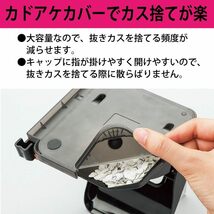 カドアケカバーでカス捨てが楽

●大容量なので、抜きカスを捨てる頻度が減らせます。
●キャップに指が掛けやすく開けやすいので、抜きカスを捨てる際に散らばりません。